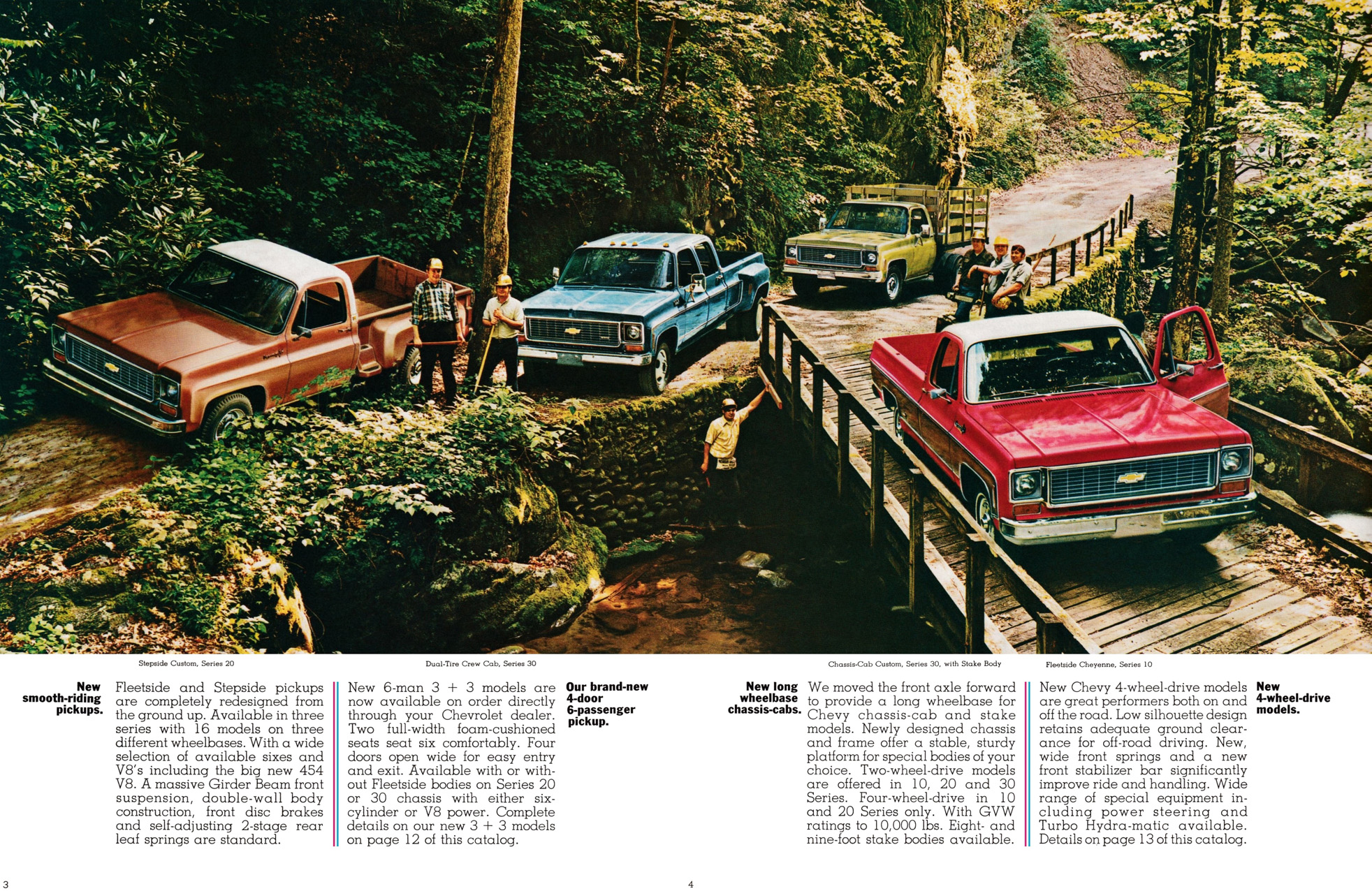 Stepside Custom, Series 20

Dual-Tire Crew Cab, Series 30

Chassis-Cab Custom, Series 30, with Stake Body

Fleetside Cheyenne, Series 10

New smooth-riding pickups.

Fleetside and Stepside pickups are completely redesigned from the ground up. Available in three series with 16 models on three different wheelbases. With a wide selection of available sixes and V8's including the big new 454 V8. A massive Girder Beam front suspension, double-wall body construction, front disc brakes and self-adjusting 2-stage rear leaf springs are standard.

New 6-man 3 + 3 models are now available on order directly through your Chevrolet dealer. Two full-width foam-cushioned seats seat six comfortably. Four doors open wide for easy entry and exit. Available with or without Fleetside bodies on Series 20 or 30 chassis with either six-cylinder or V8 power. Complete details on our new 3 + 3 models on page 12 of this catalog.

Our brand-new 4-door 6-passenger pickup.

New long wheelbase chassis-cabs.

We moved the front axle forward to provide a long wheelbase for Chevy chassis-cab and stake models. Newly designed chassis and frame offer a stable, sturdy platform for special bodies of your choice. Two-wheel-drive models are offered in 10, 20 and 30 Series. Four-wheel-drive in 10 and 20 Series only. With GVW ratings to 10,000 lbs. Eight- and nine-foot stake bodies available.

New Chevy 4-wheel-drive models are great performers both on and off the road. Low silhouette design retains adequate ground clearance for off-road driving. New, wide front springs and a new front stabilizer bar significantly improve ride and handling. Wide range of special equipment including power steering and Turbo Hydra-matic available. Details on page 13 of this catalog.

New 4-wheel-drive models.

3

4